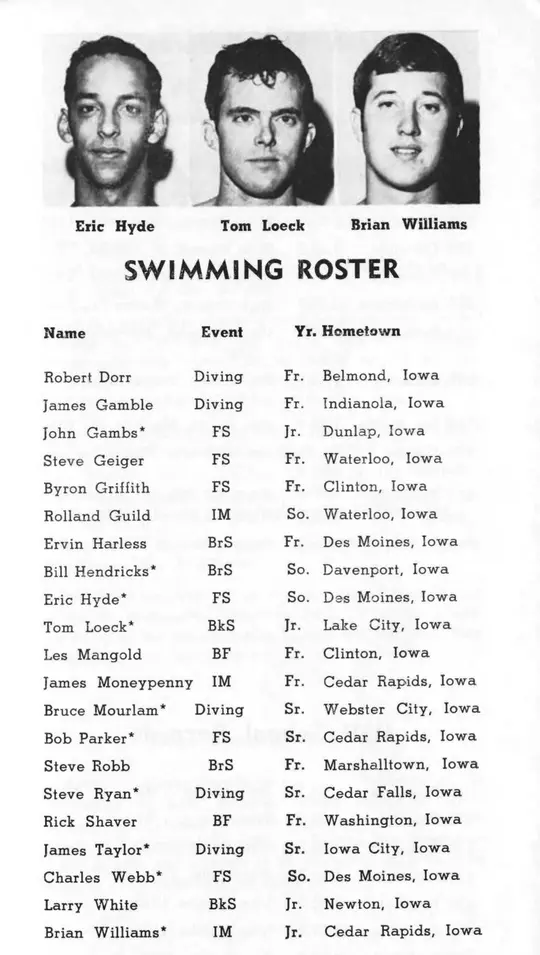 Eric Hyde
Tom Loeck
Brian Williams

SWIMMING ROSTER

| Name | Event | Yr. | Hometown |
|---|---|---|---|
| Robert Dorr | Diving | Fr. | Belmond, Iowa |
| James Gamble | Diving | Fr. | Indianola, Iowa |
| John Gambs* | FS | Jr. | Dunlap, Iowa |
| Steve Geiger | FS | Fr. | Waterloo, Iowa |
| Byron Griffith | FS | Fr. | Clinton, Iowa |
| Rolland Guild | IM | So. | Waterloo, Iowa |
| Ervin Harless | BrS | Fr. | Des Moines, Iowa |
| Bill Hendricks* | BrS | So. | Davenport, Iowa |
| Eric Hyde* | FS | So. | Des Moines, Iowa |
| Tom Loeck* | BkS | Jr. | Lake City, Iowa |
| Les Mangold | BF | Fr. | Clinton, Iowa |
| James Moneypenny | IM | Fr. | Cedar Rapids, Iowa |
| Bruce Mourlam* | Diving | Sr. | Webster City, Iowa |
| Bob Parker* | FS | Sr. | Cedar Rapids, Iowa |
| Steve Robb | BrS | Fr. | Marshalltown, Iowa |
| Steve Ryan* | Diving | Sr. | Cedar Falls, Iowa |
| Rick Shaver | BF | Fr. | Washington, Iowa |
| James Taylor* | Diving | Sr. | Iowa City, Iowa |
| Charles Webb* | FS | So. | Des Moines, Iowa |
| Larry White | BkS | Jr. | Newton, Iowa |
| Brian Williams* | IM | Jr. | Cedar Rapids, Iowa |